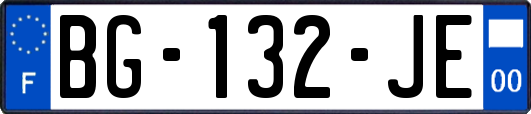 F
BG-132-JE
00